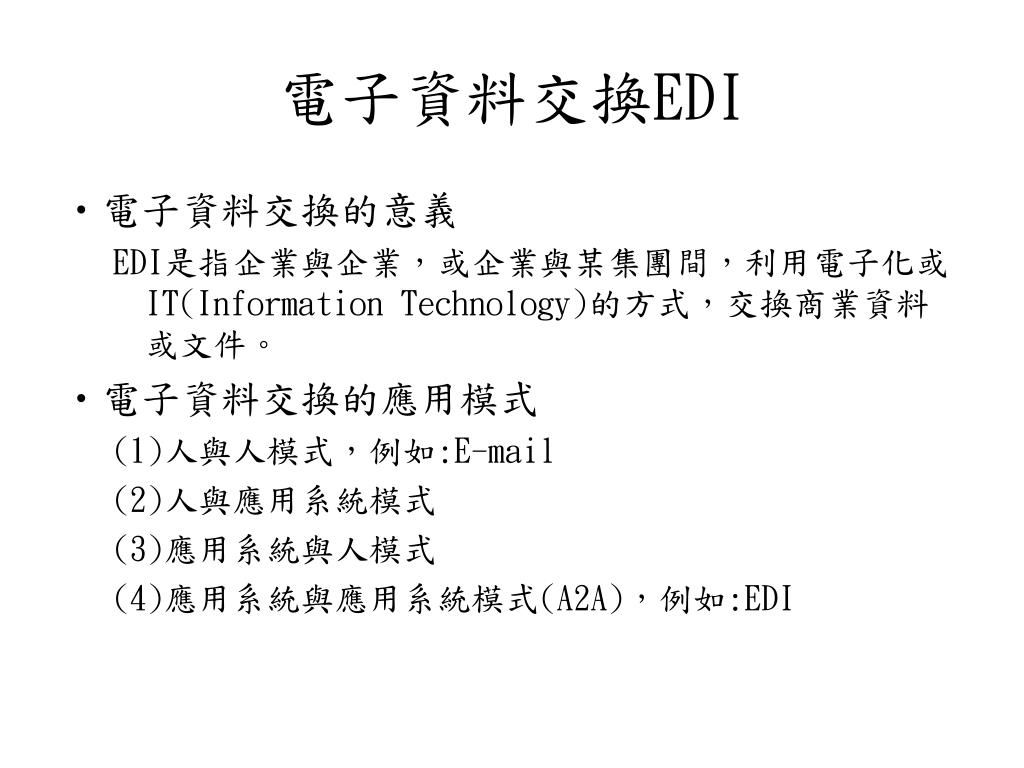 電子資料交換EDI

• 電子資料交換的意義
EDI是指企業與企業，或企業與某集團間，利用電子化或IT(Information Technology)的方式，交換商業資料或文件。

• 電子資料交換的應用模式
(1)人與人模式，例如:E-mail
(2)人與應用系統模式
(3)應用系統與人模式
(4)應用系統與應用系統模式(A2A)，例如:EDI